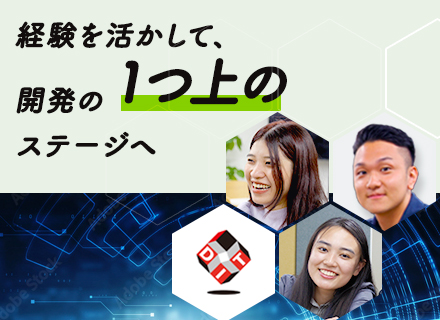 経験を活かして、
開発の 1つ上の
ステージへ

DIT

Adobe Stock